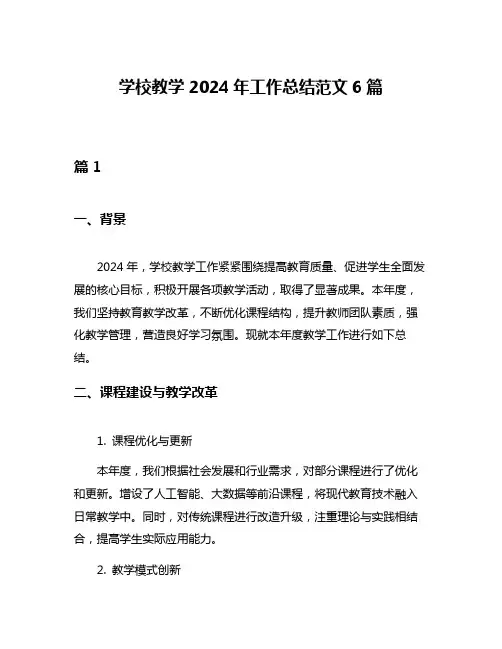 学校教学 2024 年工作总结范文 6 篇

篇 1

一、背景

2024 年，学校教学工作紧紧围绕提高教育质量、促进学生全面发展的核心目标，积极开展各项教学活动，取得了显著成果。本年度，我们坚持教育教学改革，不断优化课程结构，提升教师团队素质，强化教学管理，营造良好学习氛围。现就本年度教学工作进行如下总结。

二、课程建设与教学改革

1. 课程优化与更新

本年度，我们根据社会发展和行业需求，对部分课程进行了优化和更新。增设了人工智能、大数据等前沿课程，将现代教育技术融入日常教学中。同时，对传统课程进行改造升级，注重理论与实践相结合，提高学生实际应用能力。

2. 教学模式创新